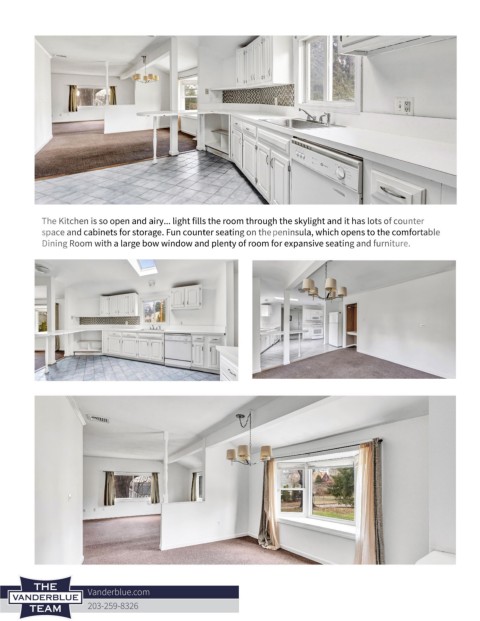 The Kitchen is so open and airy... light fills the room through the skylight and it has lots of counter space and cabinets for storage. Fun counter seating on the peninsula, which opens to the comfortable Dining Room with a large bow window and plenty of room for expansive seating and furniture.

THE VANDERBLUE TEAM

Vanderblue.com
203-259-8326